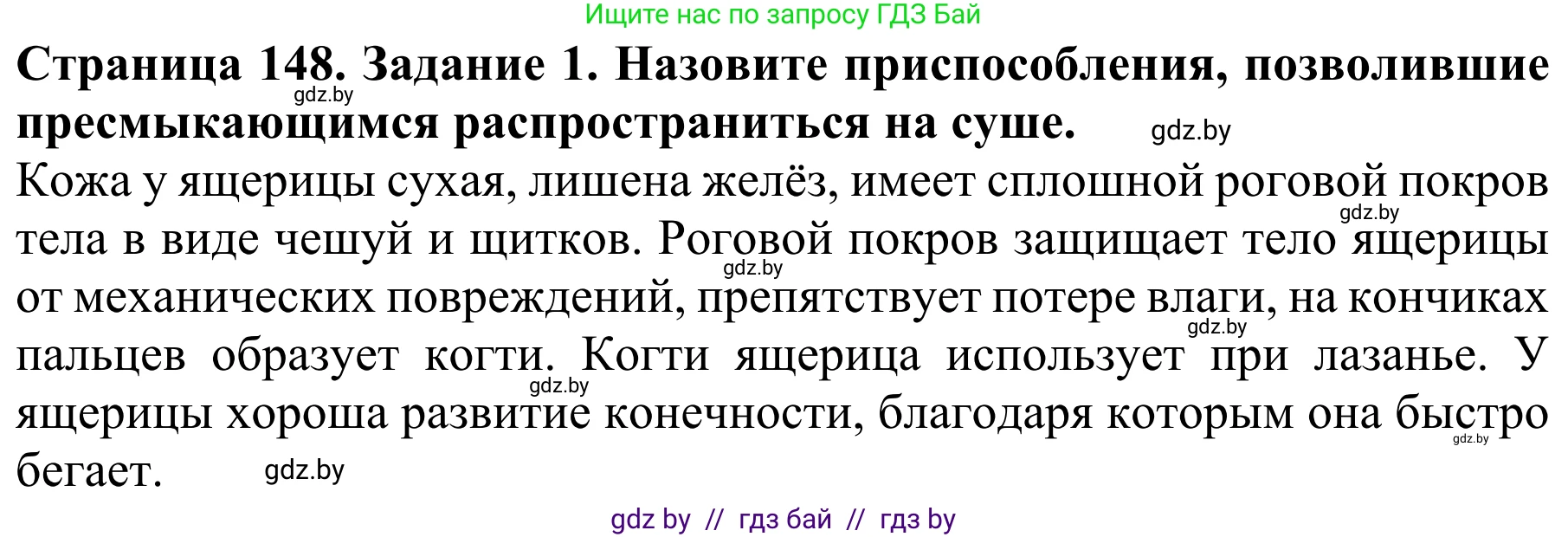 Ищите нас по запросу ГДЗ Бай

**Страница 148. Задание 1. Назовите приспособления, позволившие пресмыкающимся распространиться на суше.**

gdz.by

gdz.by

Кожа у ящерицы сухая, лишена желёз, имеет сплошной роговой покров тела в виде чешуй и щитков. Роговой покров защищает тело ящерицы от механических повреждений, препятствует потере влаги, на кончиках пальцев образует когти. Когти ящерица использует при лазанье. У ящерицы хороша развитие конечности, благодаря которым она быстро бегает.

gdz.by

gdz.by

gdz.by

gdz.by

gdz.by

gdz.by

gdz by // гдз бай // гдз by